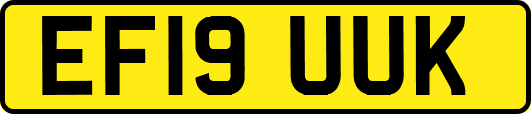 EF19 UUK